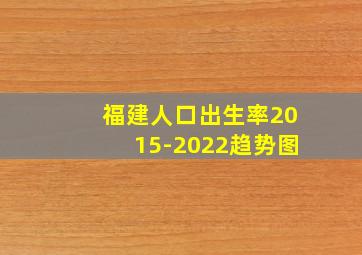 福建人口出生率2015-2022趋势图